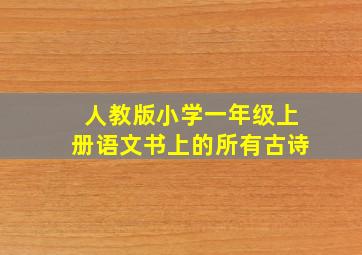 人教版小学一年级上册语文书上的所有古诗